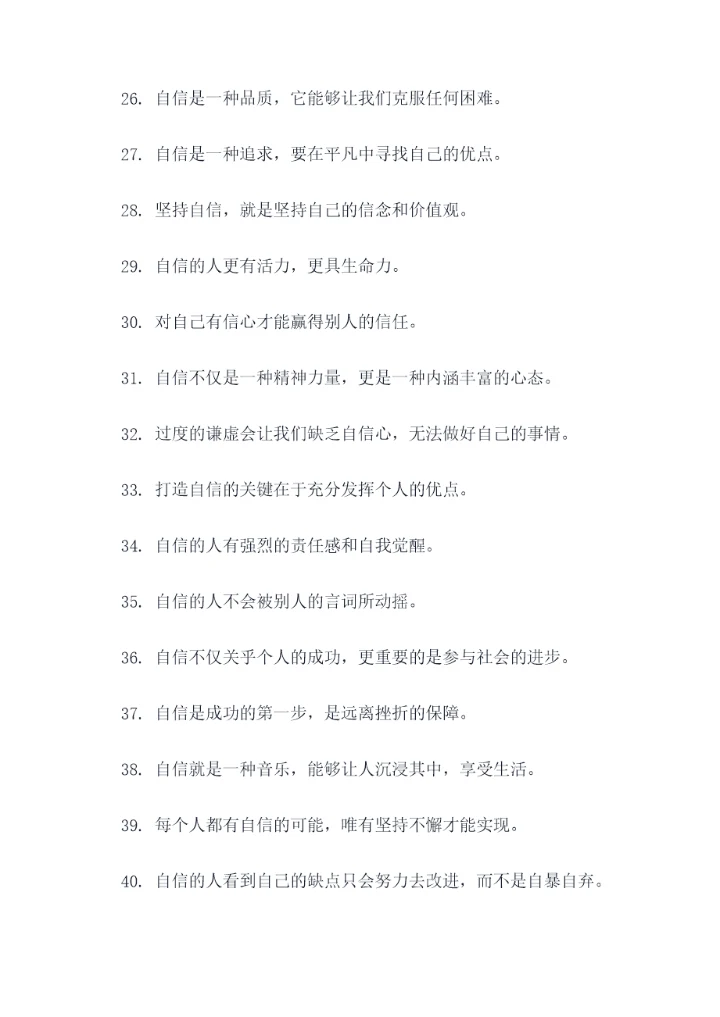 26. 自信是一种品质，它能够让我们克服任何困难。

27. 自信是一种追求，要在平凡中寻找自己的优点。

28. 坚持自信，就是坚持自己的信念和价值观。

29. 自信的人更有活力，更具生命力。

30. 对自己有信心才能赢得别人的信任。

31. 自信不仅是一种精神力量，更是一种内涵丰富的心态。

32. 过度的谦虚会让我们缺乏自信心，无法做好自己的事情。

33. 打造自信的关键在于充分发挥个人的优点。

34. 自信的人有强烈的责任感和自我觉醒。

35. 自信的人不会被别人的言词所动摇。

36. 自信不仅关乎个人的成功，更重要的是参与社会的进步。

37. 自信是成功的第一步，是远离挫折的保障。

38. 自信就是一种音乐，能够让人沉浸其中，享受生活。

39. 每个人都有自信的可能，唯有坚持不懈才能实现。

40. 自信的人看到自己的缺点只会努力去改进，而不是自暴自弃。